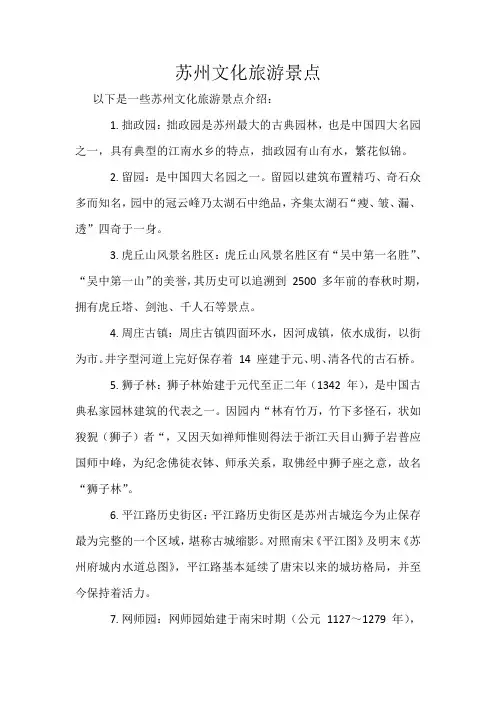 苏州文化旅游景点

以下是一些苏州文化旅游景点介绍：

1. 拙政园：拙政园是苏州最大的古典园林，也是中国四大名园之一，具有典型的江南水乡的特点，拙政园有山有水，繁花似锦。

2. 留园：是中国四大名园之一。留园以建筑布置精巧、奇石众多而知名，园中的冠云峰乃太湖石中绝品，齐集太湖石“瘦、皱、漏、透”四奇于一身。

3. 虎丘山风景名胜区：虎丘山风景名胜区有“吴中第一名胜”、“吴中第一山”的美誉，其历史可以追溯到 2500 多年前的春秋时期，拥有虎丘塔、剑池、千人石等景点。

4. 周庄古镇：周庄古镇四面环水，因河成镇，依水成街，以街为市。井字型河道上完好保存着 14 座建于元、明、清各代的古石桥。

5. 狮子林：狮子林始建于元代至正二年（1342 年），是中国古典私家园林建筑的代表之一。因园内“林有竹万，竹下多怪石，状如狻猊（狮子）者“，又因天如禅师惟则得法于浙江天目山狮子岩普应国师中峰，为纪念佛徒衣钵、师承关系，取佛经中狮子座之意，故名“狮子林”。

6. 平江路历史街区：平江路历史街区是苏州古城迄今为止保存最为完整的一个区域，堪称古城缩影。对照南宋《平江图》及明末《苏州府城内水道总图》，平江路基本延续了唐宋以来的城坊格局，并至今保持着活力。

7. 网师园：网师园始建于南宋时期（公元 1127～1279 年），